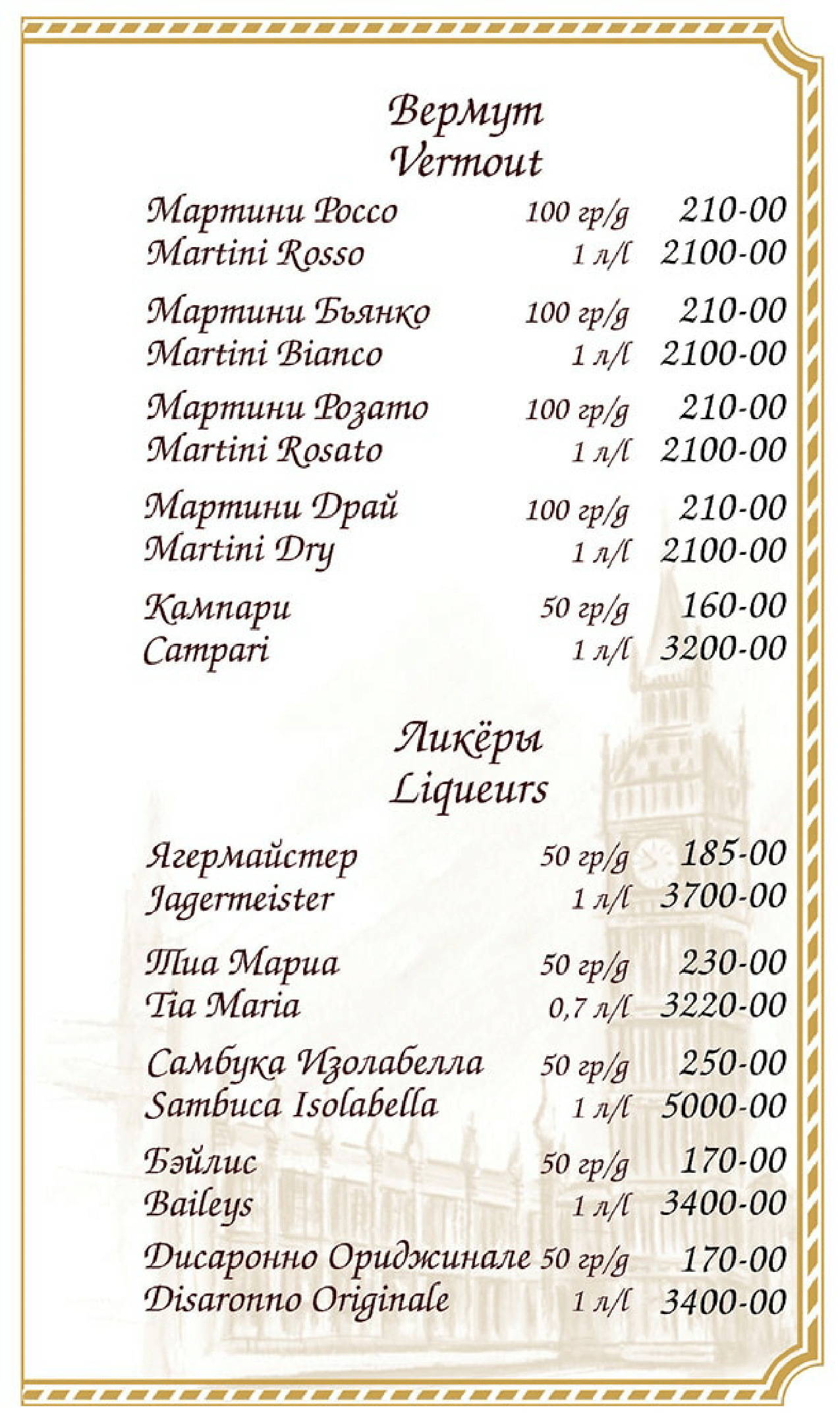 Вермут
Vermout

Мартини Россо 100 гр/g 210-00
Martini Rosso 1 л/l 2100-00

Мартини Бьянко 100 гр/g 210-00
Martini Bianco 1 л/l 2100-00

Мартини Розато 100 гр/g 210-00
Martini Rosato 1 л/l 2100-00

Мартини Драй 100 гр/g 210-00
Martini Dry 1 л/l 2100-00

Кампари 50 гр/g 160-00
Campari 1 л/l 3200-00

Ликёры
Liqueurs

Ягермайстер 50 гр/g 185-00
Jagermeister 1 л/l 3700-00

Тиа Мариа 50 гр/g 230-00
Tia Maria 0,7 л/l 3220-00

Самбука Изолабелла 50 гр/g 250-00
Sambuca Isolabella 1 л/l 5000-00

Бэйлис 50 гр/g 170-00
Baileys 1 л/l 3400-00

Дисаронно Ориджинале 50 гр/g 170-00
Disaronno Originale 1 л/l 3400-00